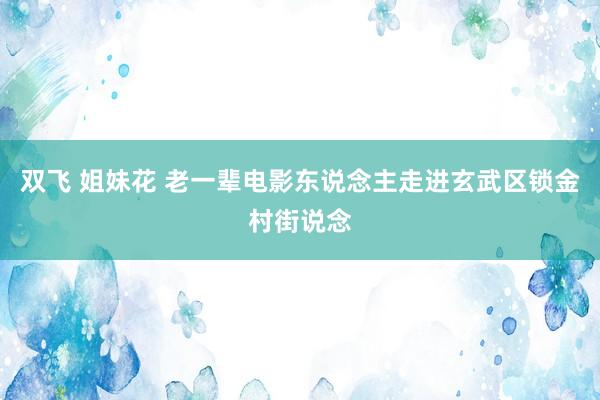 双飞 姐妹花 老一辈电影东说念主走进玄武区锁金村街说念